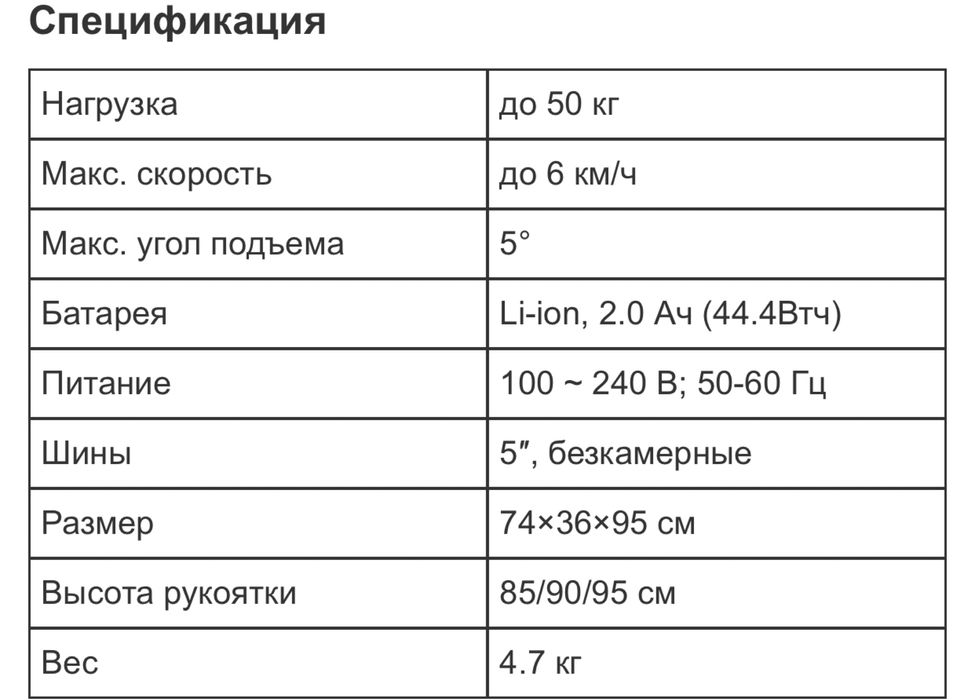 Спецификация

| Нагрузка | до 50 кг |
|---|---|
| Макс. скорость | до 6 км/ч |
| Макс. угол подъема | 5° |
| Батарея | Li-ion, 2.0 Ач (44.4Втч) |
| Питание | 100 ~ 240 В; 50-60 Гц |
| Шины | 5″, безкамерные |
| Размер | 74×36×95 см |
| Высота рукоятки | 85/90/95 см |
| Вес | 4.7 кг |